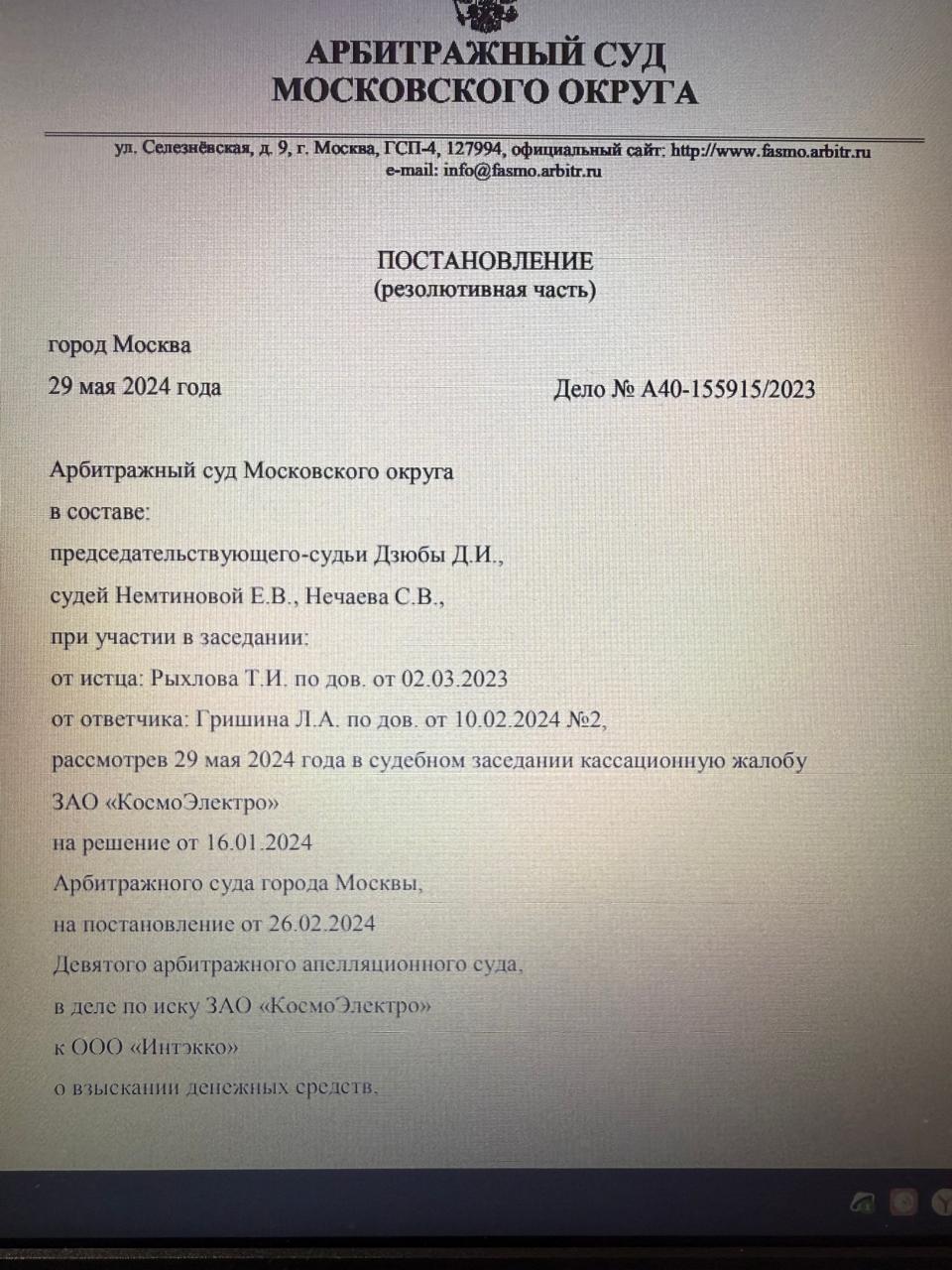 АРБИТРАЖНЫЙ СУД
МОСКОВСКОГО ОКРУГА

ул. Селезнёвская, д. 9, г. Москва, ГСП-4, 127994, официальный сайт: http://www.fasmo.arbitr.ru
e-mail: info@fasmo.arbitr.ru

ПОСТАНОВЛЕНИЕ
(резолютивная часть)

город Москва
29 мая 2024 года

Дело № А40-155915/2023

Арбитражный суд Московского округа
в составе:
председательствующего-судьи Дзюбы Д.И.,
судей Немтиновой Е.В., Нечаева С.В.,
при участии в заседании:
от истца: Рыхлова Т.И. по дов. от 02.03.2023
от ответчика: Гришина Л.А. по дов. от 10.02.2024 №2,
рассмотрев 29 мая 2024 года в судебном заседании кассационную жалобу
ЗАО «КосмоЭлектро»
на решение от 16.01.2024
Арбитражного суда города Москвы,
на постановление от 26.02.2024
Девятого арбитражного апелляционного суда,
в деле по иску ЗАО «КосмоЭлектро»
к ООО «Интэкко»
о взыскании денежных средств,